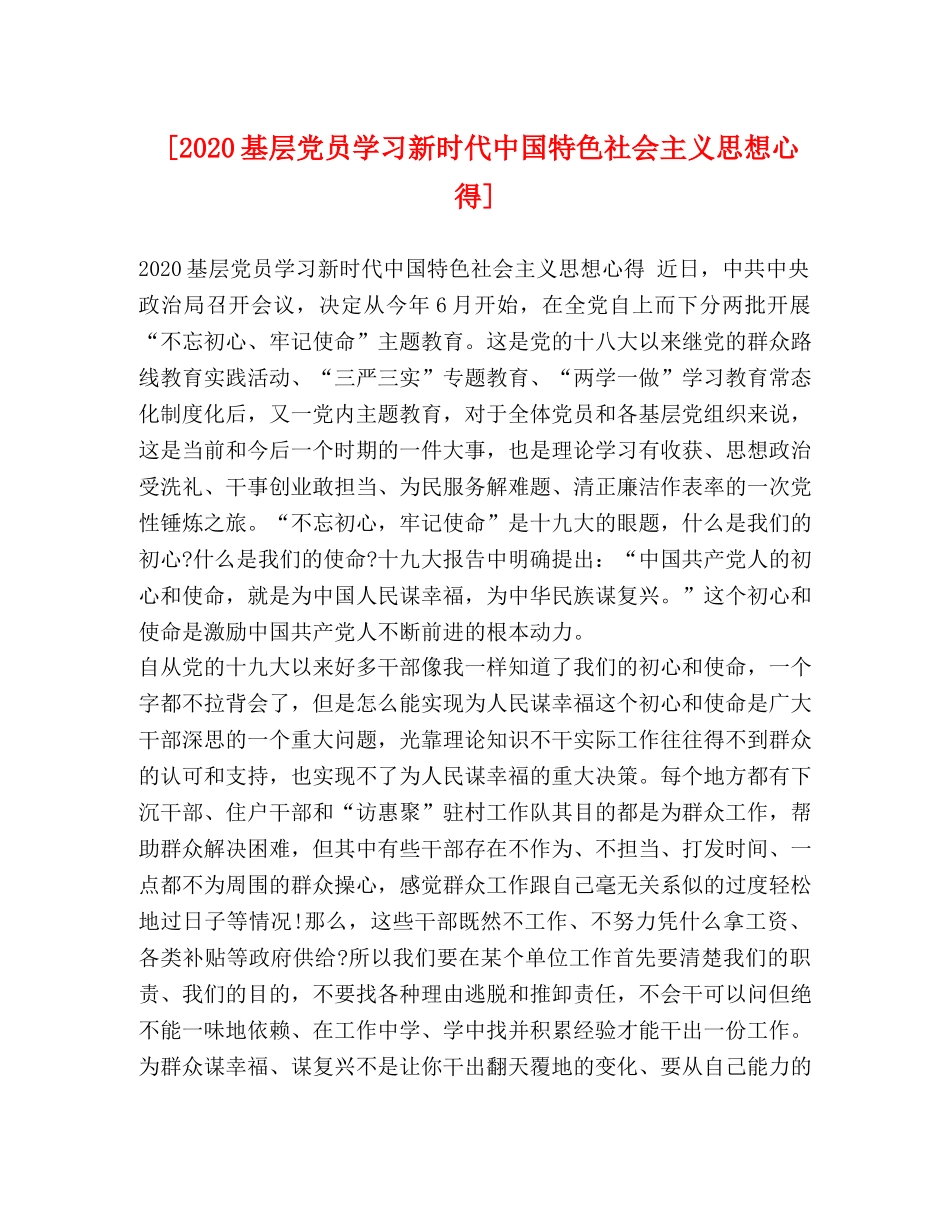 [2020基层党员学习新时代中国特色社会主义思想心得]

2020基层党员学习新时代中国特色社会主义思想心得 近日，中共中央政治局召开会议，决定从今年6月开始，在全党自上而下分两批开展“不忘初心、牢记使命”主题教育。这是党的十八大以来继党的群众路线教育实践活动、“三严三实”专题教育、“两学一做”学习教育常态化制度化后，又一党内主题教育，对于全体党员和各基层党组织来说，这是当前和今后一个时期的一件大事，也是理论学习有收获、思想政治受洗礼、干事创业敢担当、为民服务解难题、清正廉洁作表率的一次党性锤炼之旅。“不忘初心，牢记使命”是十九大的眼题，什么是我们的初心?什么是我们的使命?十九大报告中明确提出：“中国共产党人的初心和使命，就是为中国人民谋幸福，为中华民族谋复兴。”这个初心和使命是激励中国共产党人不断前进的根本动力。
自从党的十九大以来好多干部像我一样知道了我们的初心和使命，一个字都不拉背会了，但是怎么能实现为人民谋幸福这个初心和使命是广大干部深思的一个重大问题，光靠理论知识不干实际工作往往得不到群众的认可和支持，也实现不了为人民谋幸福的重大决策。每个地方都有下沉干部、住户干部和“访惠聚”驻村工作队其目的都是为群众工作，帮助群众解决困难，但其中有些干部存在不作为、不担当、打发时间、一点都不为周围的群众操心，感觉群众工作跟自己毫无关系似的过度轻松地过日子等情况!那么，这些干部既然不工作、不努力凭什么拿工资、各类补贴等政府供给?所以我们要在某个单位工作首先要清楚我们的职责、我们的目的，不要找各种理由逃脱和推卸责任，不会干可以问但绝不能一味地依赖、在工作中学、学中找并积累经验才能干出一份工作。为群众谋幸福、谋复兴不是让你干出翻天覆地的变化、要从自己能力的